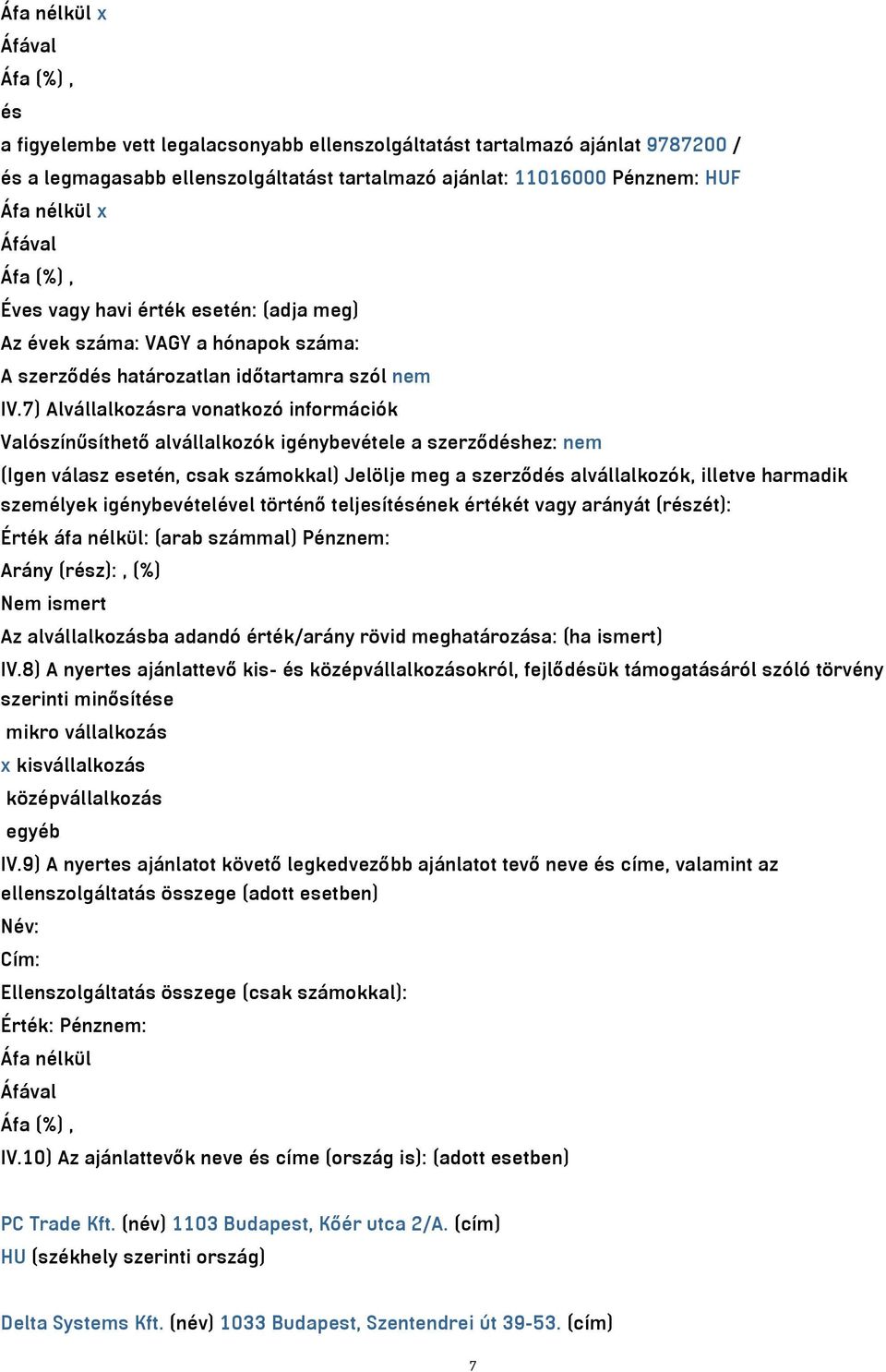 Áfa nélkül x
Áfával
Áfa (%) ,
és
a figyelembe vett legalacsonyabb ellenszolgáltatást tartalmazó ajánlat 9787200 /
és a legmagasabb ellenszolgáltatást tartalmazó ajánlat: 11016000 Pénznem: HUF
Áfa nélkül x
Áfával
Áfa (%) ,
Éves vagy havi érték esetén: (adja meg)
Az évek száma: VAGY a hónapok száma:
A szerződés határozatlan időtartamra szól nem
IV.7) Alvállalkozásra vonatkozó információk
Valószínűsíthető alvállalkozók igénybevétele a szerződéshez: nem
(Igen válasz esetén, csak számokkal) Jelölje meg a szerződés alvállalkozók, illetve harmadik személyek igénybevételével történő teljesítésének értékét vagy arányát (részét):
Érték áfa nélkül: (arab számmal) Pénznem:
Arány (rész): , (%)
Nem ismert
Az alvállalkozásba adandó érték/arány rövid meghatározása: (ha ismert)
IV.8) A nyertes ajánlattevő kis- és középvállalkozásokról, fejlődésük támogatásáról szóló törvény szerinti minősítése
mikro vállalkozás
x kisvállalkozás
középvállalkozás
egyéb
IV.9) A nyertes ajánlatot követő legkedvezőbb ajánlatot tevő neve és címe, valamint az ellenszolgáltatás összege (adott esetben)
Név:
Cím:
Ellenszolgáltatás összege (csak számokkal):
Érték: Pénznem:
Áfa nélkül
Áfával
Áfa (%) ,
IV.10) Az ajánlattevők neve és címe (ország is): (adott esetben)

PC Trade Kft. (név) 1103 Budapest, Kőér utca 2/A. (cím)
HU (székhely szerinti ország)

Delta Systems Kft. (név) 1033 Budapest, Szentendrei út 39-53. (cím)

7